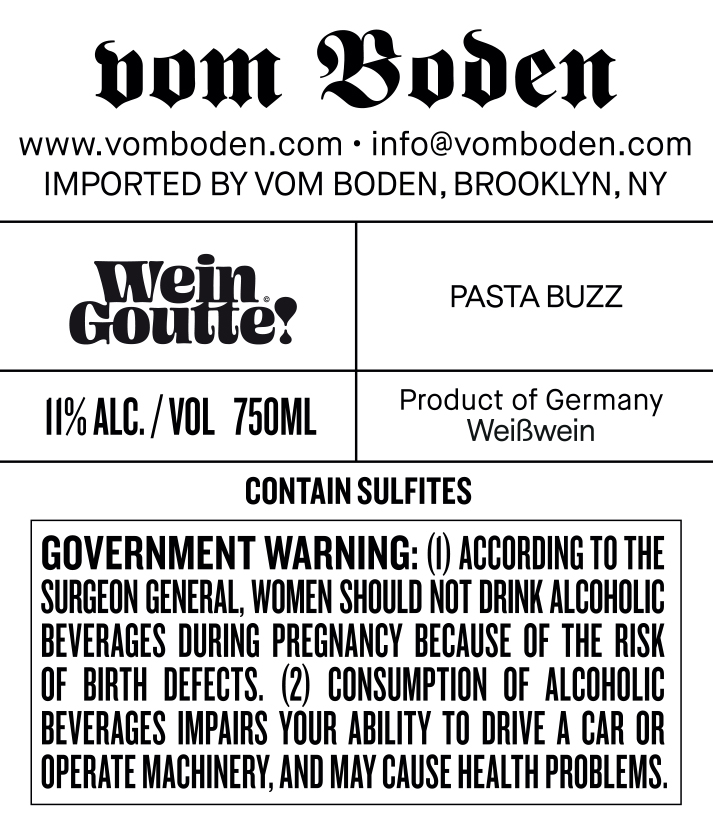 vom Boden

www.vomboden.com • info@vomboden.com
IMPORTED BY VOM BODEN, BROOKLYN, NY

Wein Goutte!

PASTA BUZZ

11% ALC. / VOL 750ML

Product of Germany
Weißwein

CONTAIN SULFITES

GOVERNMENT WARNING: (1) ACCORDING TO THE SURGEON GENERAL, WOMEN SHOULD NOT DRINK ALCOHOLIC BEVERAGES DURING PREGNANCY BECAUSE OF THE RISK OF BIRTH DEFECTS. (2) CONSUMPTION OF ALCOHOLIC BEVERAGES IMPAIRS YOUR ABILITY TO DRIVE A CAR OR OPERATE MACHINERY, AND MAY CAUSE HEALTH PROBLEMS.